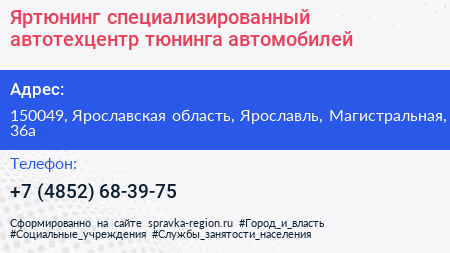 Яртюнинг специализированный автотехцентр тюнинга автомобилей

Адрес:

150049, Ярославская область, Ярославль, Магистральная, 36а

Телефон:

+7 (4852) 68-39-75

Сформированно на сайте spravka-region.ru #Город_и_власть #Социальные_учреждения #Службы_занятости_населения